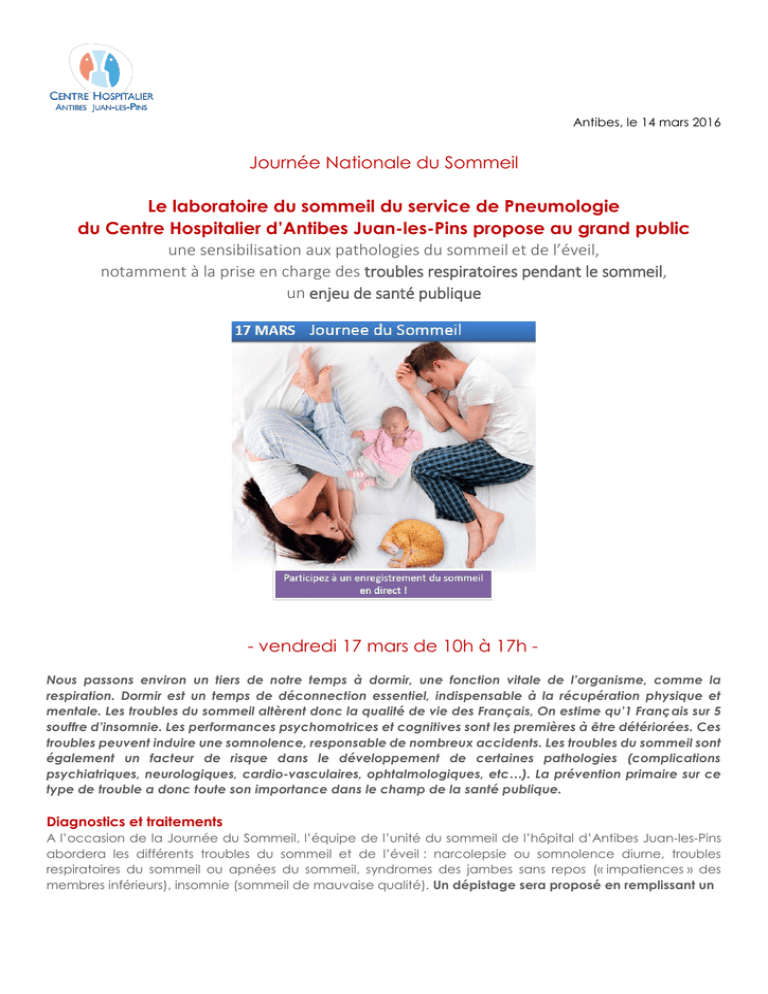 CENTRE HOSPITALIER
ANTIBES JUAN-LES-PINS

Antibes, le 14 mars 2016

Journée Nationale du Sommeil

Le laboratoire du sommeil du service de Pneumologie du Centre Hospitalier d'Antibes Juan-les-Pins propose au grand public
une sensibilisation aux pathologies du sommeil et de l'éveil, notamment à la prise en charge des troubles respiratoires pendant le sommeil, un enjeu de santé publique

17 MARS Journee du Sommeil

Participez à un enregistrement du sommeil en direct !

- vendredi 17 mars de 10h à 17h -

Nous passons environ un tiers de notre temps à dormir, une fonction vitale de l'organisme, comme la respiration. Dormir est un temps de déconnection essentiel, indispensable à la récupération physique et mentale. Les troubles du sommeil altèrent donc la qualité de vie des Français, On estime qu'1 Français sur 5 souffre d'insomnie. Les performances psychomotrices et cognitives sont les premières à être détériorées. Ces troubles peuvent induire une somnolence, responsable de nombreux accidents. Les troubles du sommeil sont également un facteur de risque dans le développement de certaines pathologies (complications psychiatriques, neurologiques, cardio-vasculaires, ophtalmologiques, etc…). La prévention primaire sur ce type de trouble a donc toute son importance dans le champ de la santé publique.

Diagnostics et traitements
A l'occasion de la Journée du Sommeil, l'équipe de l'unité du sommeil de l'hôpital d'Antibes Juan-les-Pins abordera les différents troubles du sommeil et de l'éveil : narcolepsie ou somnolence diurne, troubles respiratoires du sommeil ou apnées du sommeil, syndromes des jambes sans repos (« impatiences » des membres inférieurs), insomnie (sommeil de mauvaise qualité). Un dépistage sera proposé en remplissant un